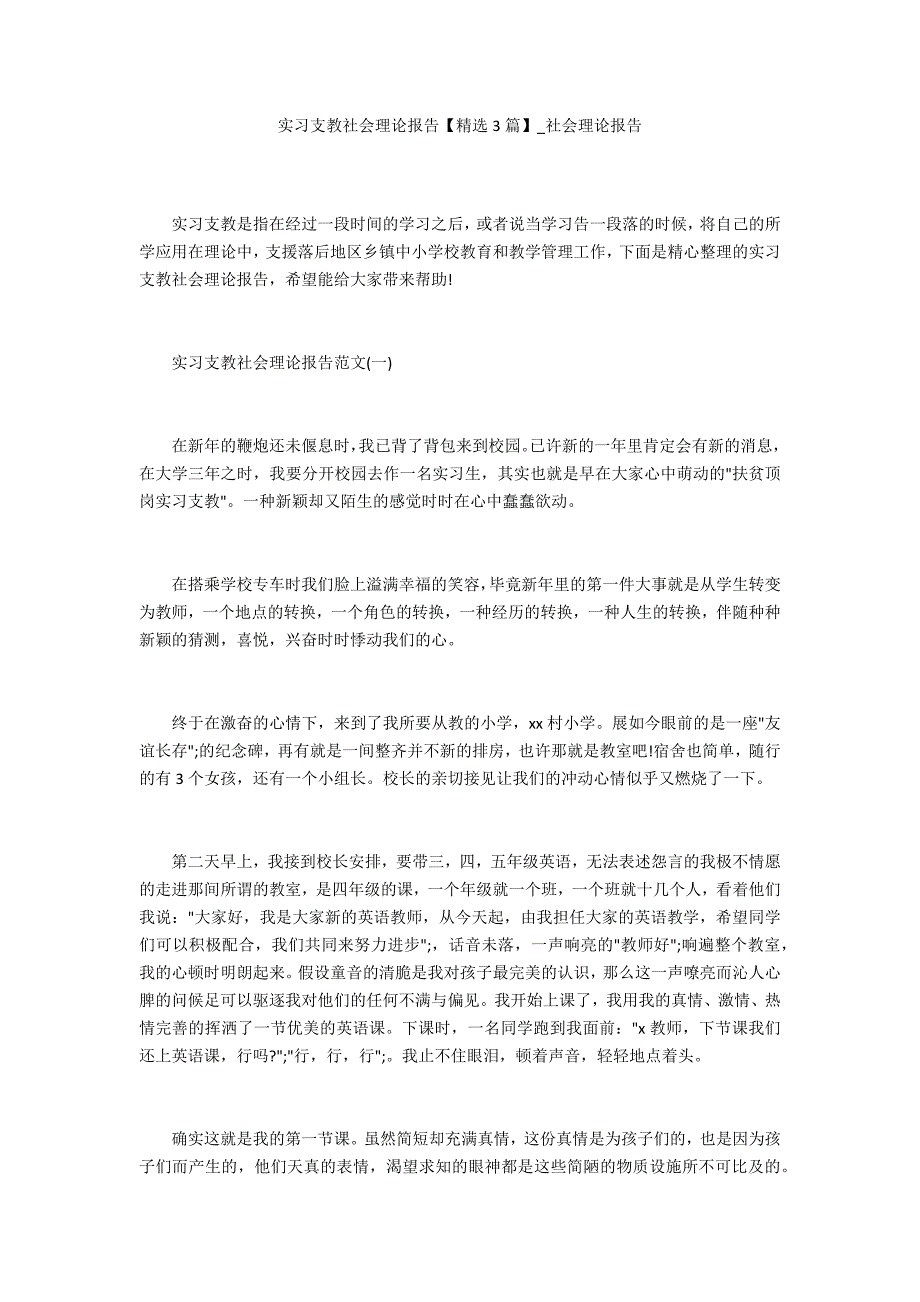 实习支教社会理论报告【精选 3 篇】_社会理论报告

实习支教是指在经过一段时间的学习之后，或者说当学习告一段落的时候，将自己的所学应用在理论中，支援落后地区乡镇中小学校教育和教学管理工作，下面是精心整理的实习支教社会理论报告，希望能给大家带来帮助!

实习支教社会理论报告范文(一)

在新年的鞭炮还未偃息时，我已背了背包来到校园。已许新的一年里肯定会有新的消息，在大学三年之时，我要分开校园去作一名实习生，其实也就是早在大家心中萌动的"扶贫顶岗实习支教"。一种新颖却又陌生的感觉时时在心中蠢蠢欲动。

在搭乘学校专车时我们脸上溢满幸福的笑容，毕竟新年里的第一件大事就是从学生转变为教师，一个地点的转换，一个角色的转换，一种经历的转换，一种人生的转换，伴随种种新颖的猜测，喜悦，兴奋时时悸动我们的心。

终于在激奋的心情下，来到了我所要从教的小学，xx 村小学。展如今眼前的是一座"友谊长存";的纪念碑，再有就是一间整齐并不新的排房，也许那就是教室吧!宿舍也简单，随行的有 3 个女孩，还有一个小组长。校长的亲切接见让我们的冲动心情似乎又燃烧了一下。

第二天早上，我接到校长安排，要带三，四，五年级英语，无法表述怨言的我极不情愿的走进那间所谓的教室，是四年级的课，一个年级就一个班，一个班就十几个人，看着他们我说："大家好，我是大家新的英语教师，从今天起，由我担任大家的英语教学，希望同学们可以积极配合，我们共同来努力进步";，话音未落，一声响亮的"教师好";响遍整个教室，我的心顿时明朗起来。假设童音的清脆是我对孩子最完美的认识，那么这一声嘹亮而沁人心脾的问候足可以驱逐我对他们的任何不满与偏见。我开始上课了，我用我的真情、激情、热情完善的挥洒了一节优美的英语课。下课时，一名同学跑到我面前："x 教师，下节课我们还上英语课，行吗?";"行，行，行";。我止不住眼泪，顿着声音，轻轻地点着头。

确实这就是我的第一节课。虽然简短却充满真情，这份真情是为孩子们的，也是因为孩子们而产生的，他们天真的表情，渴望求知的眼神都是这些简陋的物质设施所不可比及的。